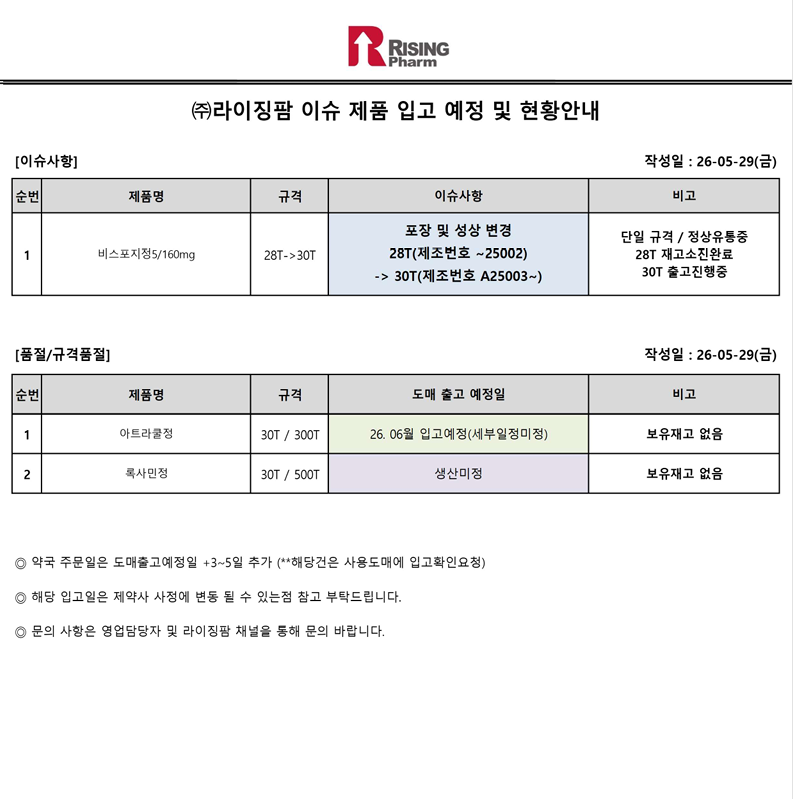 RISING Pharm

㈜라이징팜 이슈 제품 입고 예정 및 현황안내

[이슈사항]

작성일 : 26-05-29(금)

| 순번 | 제품명 | 규격 | 이슈사항 | 비고 |
|---|---|---|---|---|
| 1 | 비스포지정5/160mg | 28T->30T | 포장 및 성상 변경 28T(제조번호 ~25002) -> 30T(제조번호 A25003~) | 단일 규격 / 정상유통중 28T 재고소진완료 30T 출고진행중 |

[품절/규격품절]

작성일 : 26-05-29(금)

| 순번 | 제품명 | 규격 | 도매 출고 예정일 | 비고 |
|---|---|---|---|---|
| 1 | 아트라쿨정 | 30T / 300T | 26. 06월 입고예정(세부일정미정) | 보유재고 없음 |
| 2 | 록사민정 | 30T / 500T | 생산미정 | 보유재고 없음 |

◎ 약국 주문일은 도매출고예정일 +3~5일 추가 (**해당건은 사용도매에 입고확인요청)

◎ 해당 입고일은 제약사 사정에 변동 될 수 있는점 참고 부탁드립니다.

◎ 문의 사항은 영업담당자 및 라이징팜 채널을 통해 문의 바랍니다.